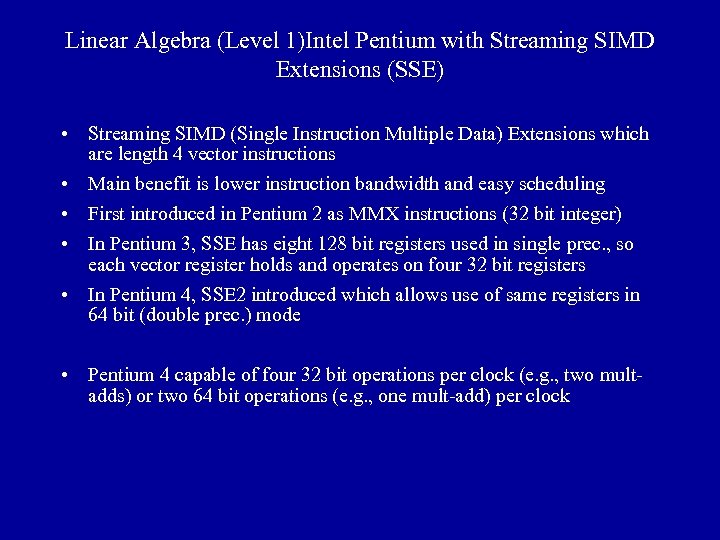 Linear Algebra (Level 1)Intel Pentium with Streaming SIMD Extensions (SSE)

• Streaming SIMD (Single Instruction Multiple Data) Extensions which are length 4 vector instructions

• Main benefit is lower instruction bandwidth and easy scheduling

• First introduced in Pentium 2 as MMX instructions (32 bit integer)

• In Pentium 3, SSE has eight 128 bit registers used in single prec., so each vector register holds and operates on four 32 bit registers

• In Pentium 4, SSE2 introduced which allows use of same registers in 64 bit (double prec.) mode

• Pentium 4 capable of four 32 bit operations per clock (e.g., two mult-adds) or two 64 bit operations (e.g., one mult-add) per clock